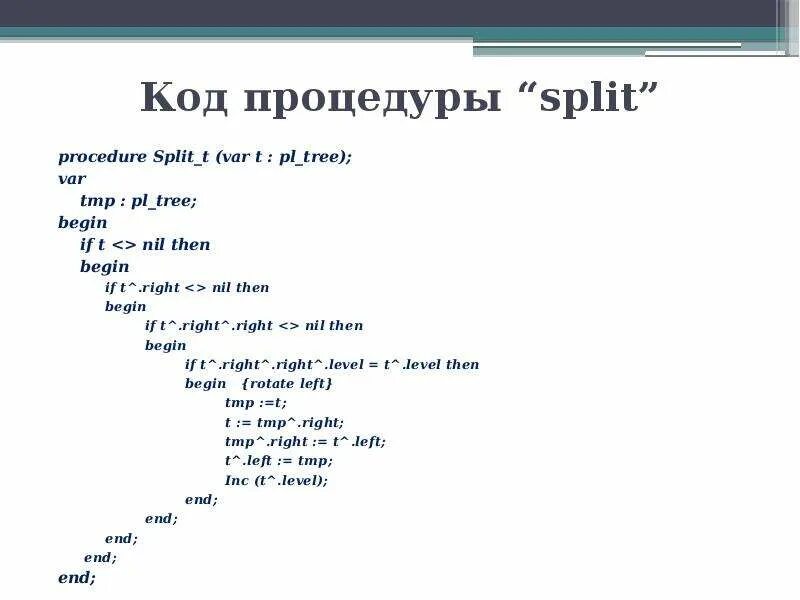 Код процедуры "split"

procedure Split_t (var t : pl_tree);
var
tmp : pl_tree;
begin
if t <> nil then
begin
if t^.right <> nil then
begin
if t^.right^.right <> nil then
begin
if t^.right^.right^.level = t^.level then
begin {rotate left}
tmp :=t;
t := tmp^.right;
tmp^.right := t^.left;
t^.left := tmp;
Inc (t^.level);
end;
end;
end;
end;
end;